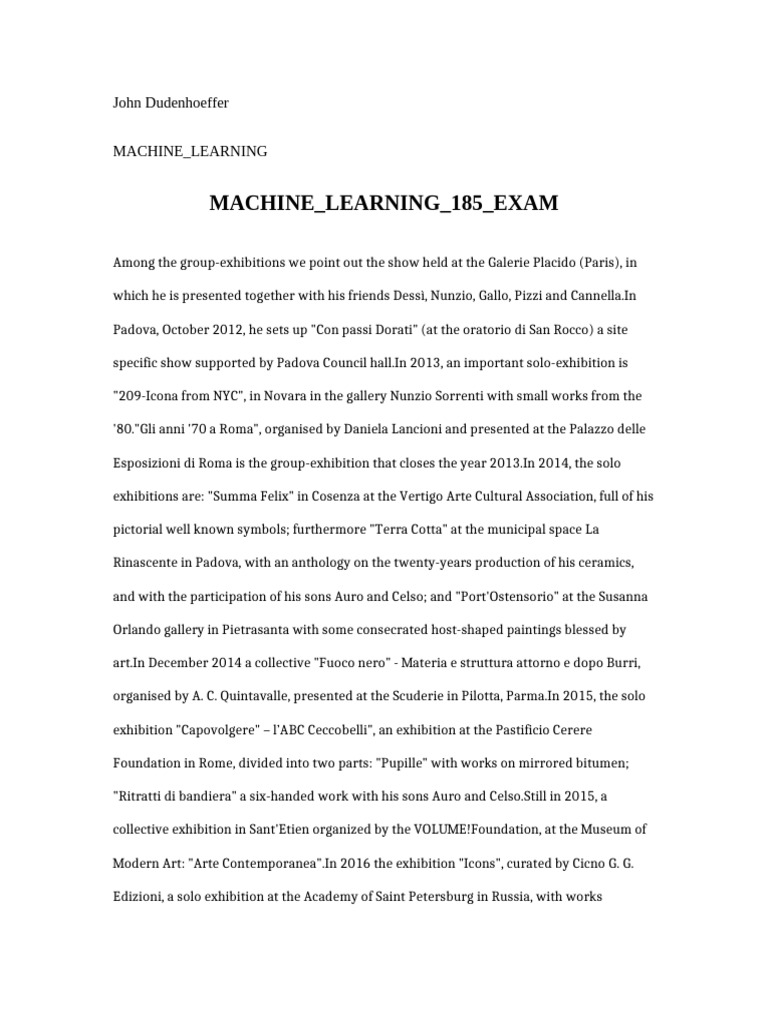 John Dudenhoeffer

MACHINE_LEARNING

MACHINE_LEARNING_185_EXAM

Among the group-exhibitions we point out the show held at the Galerie Placido (Paris), in which he is presented together with his friends Dessì, Nunzio, Gallo, Pizzi and Cannella.In Padova, October 2012, he sets up "Con passi Dorati" (at the oratorio di San Rocco) a site specific show supported by Padova Council hall.In 2013, an important solo-exhibition is "209-Icona from NYC", in Novara in the gallery Nunzio Sorrenti with small works from the '80."Gli anni '70 a Roma", organised by Daniela Lancioni and presented at the Palazzo delle Esposizioni di Roma is the group-exhibition that closes the year 2013.In 2014, the solo exhibitions are: "Summa Felix" in Cosenza at the Vertigo Arte Cultural Association, full of his pictorial well known symbols; furthermore "Terra Cotta" at the municipal space La Rinascente in Padova, with an anthology on the twenty-years production of his ceramics, and with the participation of his sons Auro and Celso; and "Port'Ostensorio" at the Susanna Orlando gallery in Pietrasanta with some consecrated host-shaped paintings blessed by art.In December 2014 a collective "Fuoco nero" - Materia e struttura attorno e dopo Burri, organised by A. C. Quintavalle, presented at the Scuderie in Pilotta, Parma.In 2015, the solo exhibition "Capovolgere" – l'ABC Ceccobelli", an exhibition at the Pastificio Cerere Foundation in Rome, divided into two parts: "Pupille" with works on mirrored bitumen; "Ritratti di bandiera" a six-handed work with his sons Auro and Celso.Still in 2015, a collective exhibition in Sant'Etien organized by the VOLUME!Foundation, at the Museum of Modern Art: "Arte Contemporanea".In 2016 the exhibition "Icons", curated by Cicno G. G. Edizioni, a solo exhibition at the Academy of Saint Petersburg in Russia, with works